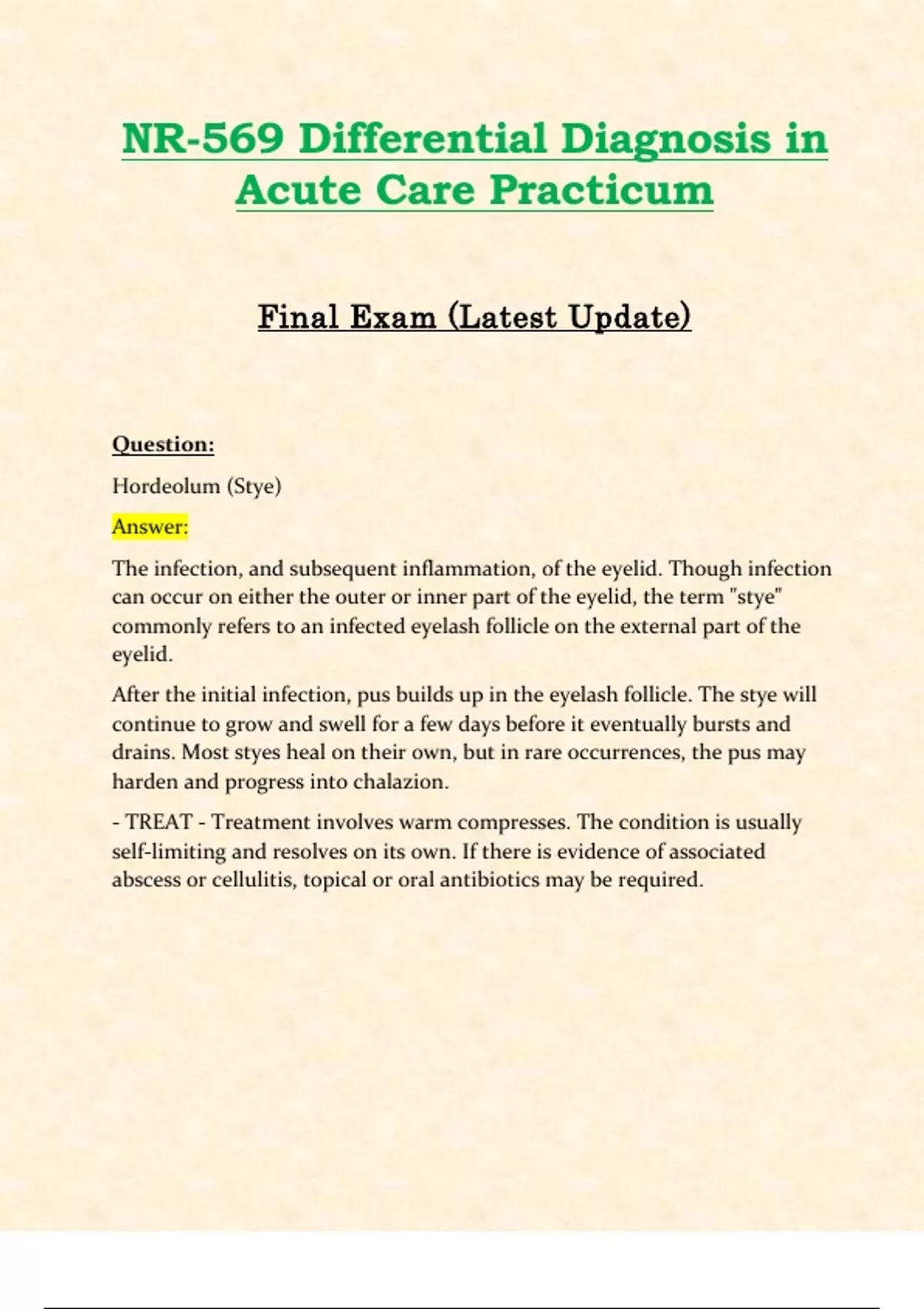 NR-569 Differential Diagnosis in Acute Care Practicum

Final Exam (Latest Update)

Question:

Hordeolum (Stye)

Answer:

The infection, and subsequent inflammation, of the eyelid. Though infection can occur on either the outer or inner part of the eyelid, the term "stye" commonly refers to an infected eyelash follicle on the external part of the eyelid.

After the initial infection, pus builds up in the eyelash follicle. The stye will continue to grow and swell for a few days before it eventually bursts and drains. Most styes heal on their own, but in rare occurrences, the pus may harden and progress into chalazion.

- TREAT - Treatment involves warm compresses. The condition is usually self-limiting and resolves on its own. If there is evidence of associated abscess or cellulitis, topical or oral antibiotics may be required.